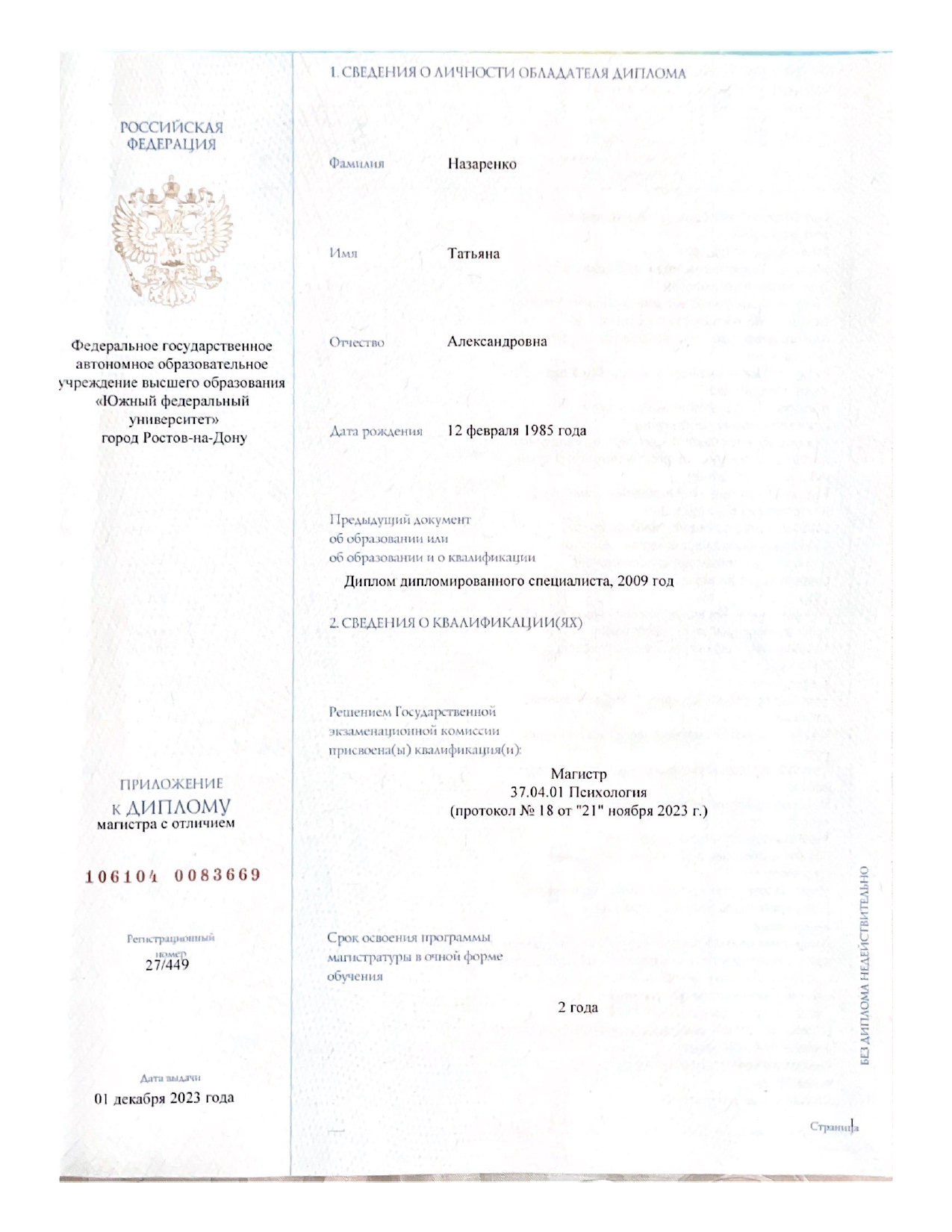 РОССИЙСКАЯ ФЕДЕРАЦИЯ

Федеральное государственное автономное образовательное учреждение высшего образования «Южный федеральный университет» город Ростов-на-Дону

ПРИЛОЖЕНИЕ К ДИПЛОМУ
магистра с отличием

106104 0083669

Регистрационный номер
27/449

Дата выдачи
01 декабря 2023 года

1. СВЕДЕНИЯ О ЛИЧНОСТИ ОБЛАДАТЕЛЯ ДИПЛОМА

Фамилия Назаренко

Имя Татьяна

Отчество Александровна

Дата рождения 12 февраля 1985 года

Предыдущий документ об образовании или об образовании и о квалификации
Диплом дипломированного специалиста, 2009 год

2. СВЕДЕНИЯ О КВАЛИФИКАЦИИ(ЯХ)

Решением Государственной экзаменационной комиссии присвоена(ы) квалификация(и):
Магистр
37.04.01 Психология
(протокол № 18 от "21" ноября 2023 г.)

Срок освоения программы магистратуры в очной форме обучения
2 года

БЕЗ ДИПЛОМА НЕДЕЙСТВИТЕЛЬНО

Страница 1